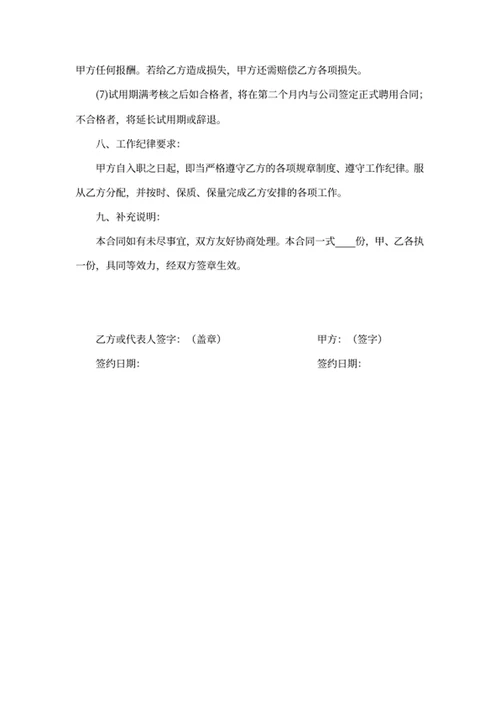 甲方任何报酬。若给乙方造成损失，甲方还需赔偿乙方各项损失。

(7)试用期满考核之后如合格者，将在第二个月内与公司签定正式聘用合同；不合格者，将延长试用期或辞退。

八、工作纪律要求：

甲方自入职之日起，即当严格遵守乙方的各项规章制度、遵守工作纪律。服从乙方分配，并按时、保质、保量完成乙方安排的各项工作。

九、补充说明：

本合同如有未尽事宜，双方友好协商处理。本合同一式____份，甲、乙各执一份，具同等效力，经双方签章生效。

乙方或代表人签字：（盖章）

签约日期：

甲方：（签字）

签约日期：